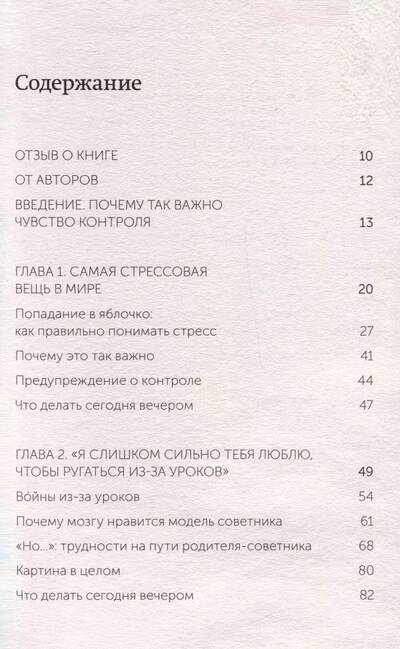 Содержание

ОТЗЫВ О КНИГЕ 10

ОТ АВТОРОВ 12

ВВЕДЕНИЕ. ПОЧЕМУ ТАК ВАЖНО ЧУВСТВО КОНТРОЛЯ 13

ГЛАВА 1. САМАЯ СТРЕССОВАЯ ВЕЩЬ В МИРЕ 20

Попадание в яблочко: как правильно понимать стресс 27

Почему это так важно 41

Предупреждение о контроле 44

Что делать сегодня вечером 47

ГЛАВА 2. «Я СЛИШКОМ СИЛЬНО ТЕБЯ ЛЮБЛЮ, ЧТОБЫ РУГАТЬСЯ ИЗ-ЗА УРОКОВ» 49

Войны из-за уроков 54

Почему мозгу нравится модель советника 61

«Но...»: трудности на пути родителя-советника 68

Картина в целом 80

Что делать сегодня вечером 82